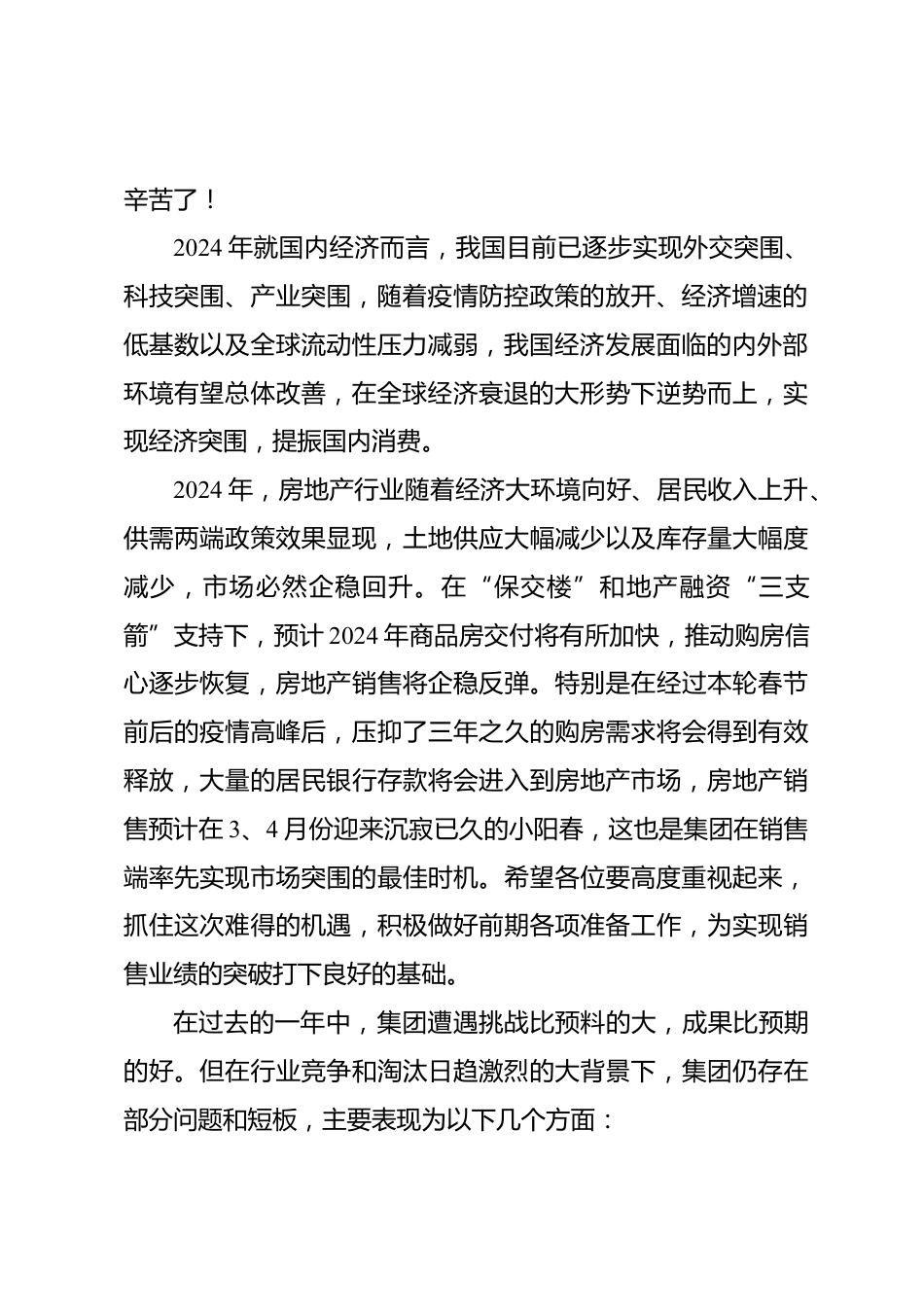 辛苦了！

2024 年就国内经济而言，我国目前已逐步实现外交突围、科技突围、产业突围，随着疫情防控政策的放开、经济增速的低基数以及全球流动性压力减弱，我国经济发展面临的内外部环境有望总体改善，在全球经济衰退的大形势下逆势而上，实现经济突围，提振国内消费。

2024 年，房地产行业随着经济大环境向好、居民收入上升、供需两端政策效果显现，土地供应大幅减少以及库存量大幅度减少，市场必然企稳回升。在“保交楼”和地产融资“三支箭”支持下，预计 2024 年商品房交付将有所加快，推动购房信心逐步恢复，房地产销售将企稳反弹。特别是在经过本轮春节前后的疫情高峰后，压抑了三年之久的购房需求将会得到有效释放，大量的居民银行存款将会进入到房地产市场，房地产销售预计在 3、4 月份迎来沉寂已久的小阳春，这也是集团在销售端率先实现市场突围的最佳时机。希望各位要高度重视起来，抓住这次难得的机遇，积极做好前期各项准备工作，为实现销售业绩的突破打下良好的基础。

在过去的一年中，集团遭遇挑战比预料的大，成果比预期的好。但在行业竞争和淘汰日趋激烈的大背景下，集团仍存在部分问题和短板，主要表现为以下几个方面：